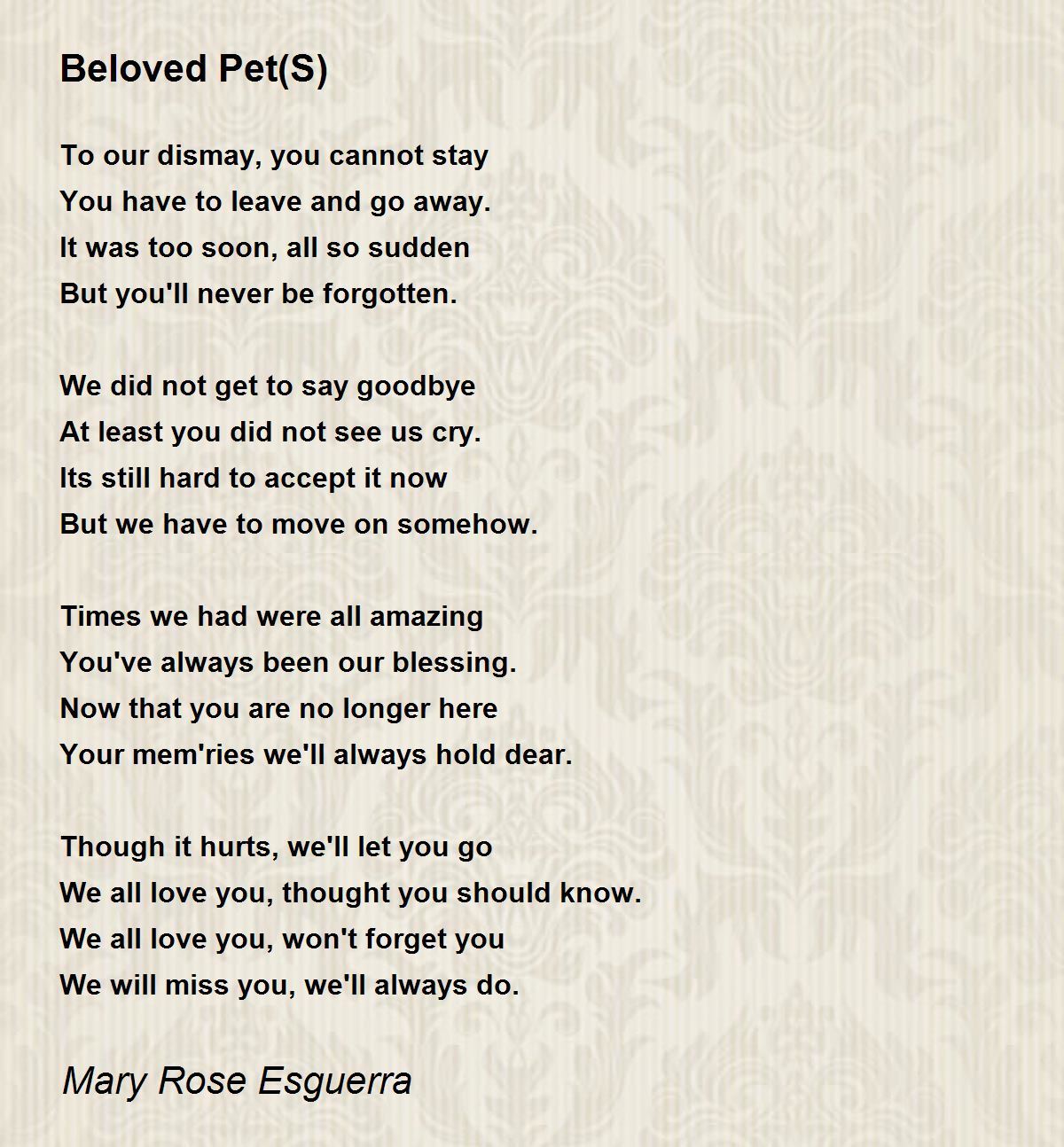 Beloved Pet(S)

To our dismay, you cannot stay
You have to leave and go away.
It was too soon, all so sudden
But you'll never be forgotten.

We did not get to say goodbye
At least you did not see us cry.
Its still hard to accept it now
But we have to move on somehow.

Times we had were all amazing
You've always been our blessing.
Now that you are no longer here
Your mem'ries we'll always hold dear.

Though it hurts, we'll let you go
We all love you, thought you should know.
We all love you, won't forget you
We will miss you, we'll always do.

Mary Rose Esguerra